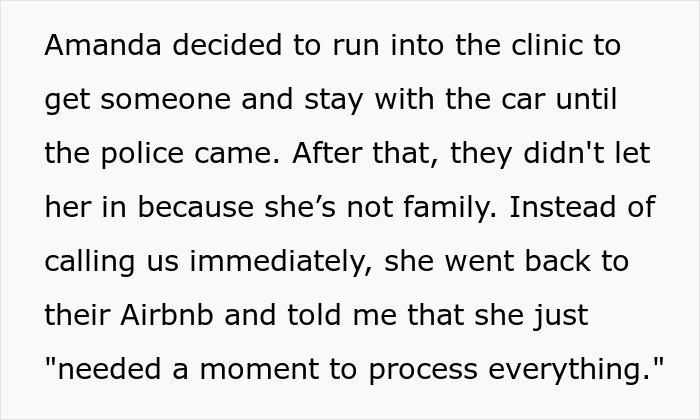 Amanda decided to run into the clinic to get someone and stay with the car until the police came. After that, they didn't let her in because she’s not family. Instead of calling us immediately, she went back to their Airbnb and told me that she just "needed a moment to process everything."